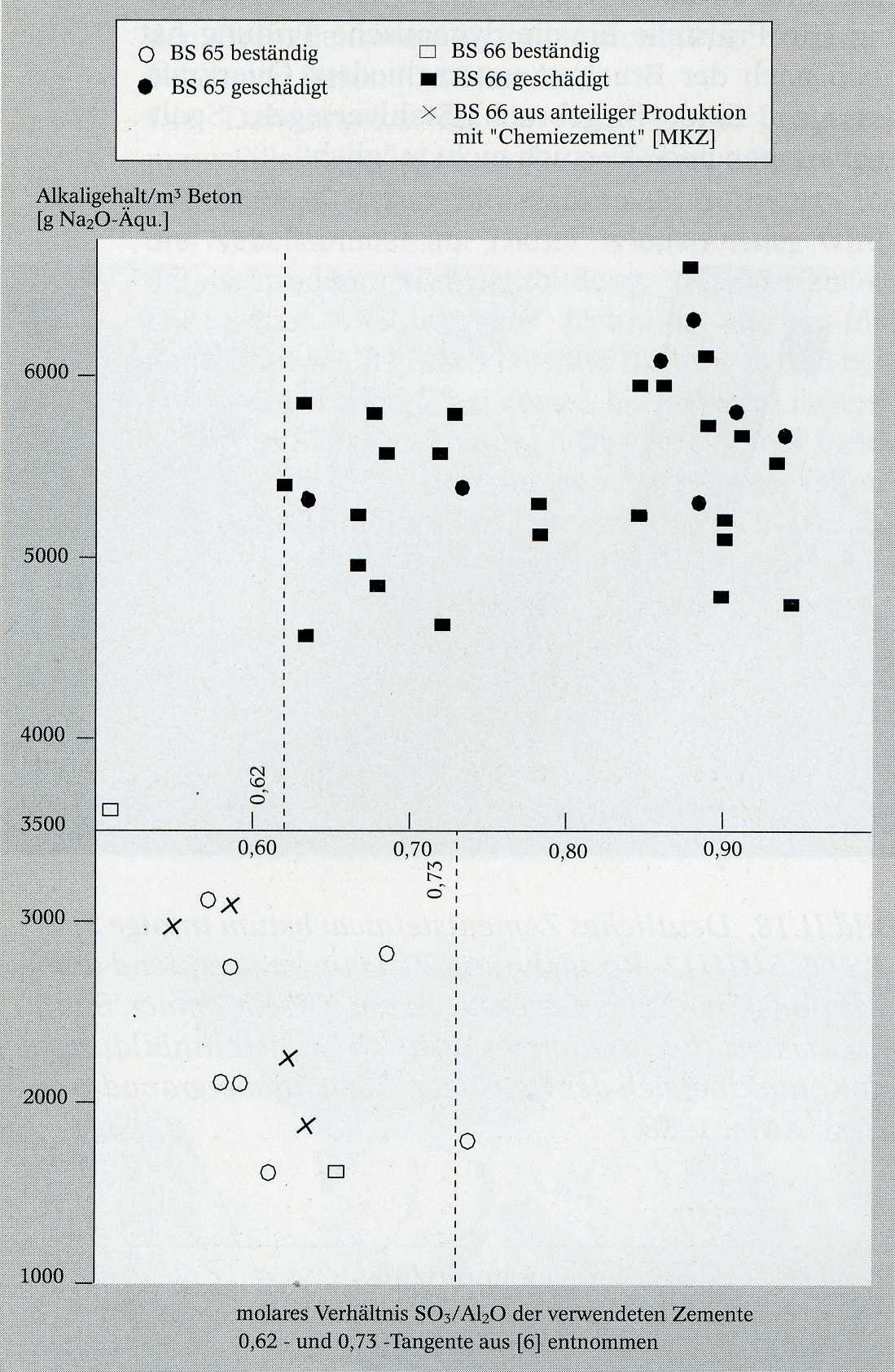 ○ BS 65 beständig
● BS 65 geschädigt
□ BS 66 beständig
■ BS 66 geschädigt
× BS 66 aus anteiliger Produktion mit "Chemiezement" [MKZ]

Alkaligehalt/m³ Beton
[g $Na_2O$-Äqu.]

6000
5000
4000
3500
3000
2000
1000

0,62
0,60
0,70
0,73
0,80
0,90

molares Verhältnis $SO_3/Al_2O$ der verwendeten Zemente
0,62 - und 0,73 -Tangente aus [6] entnommen